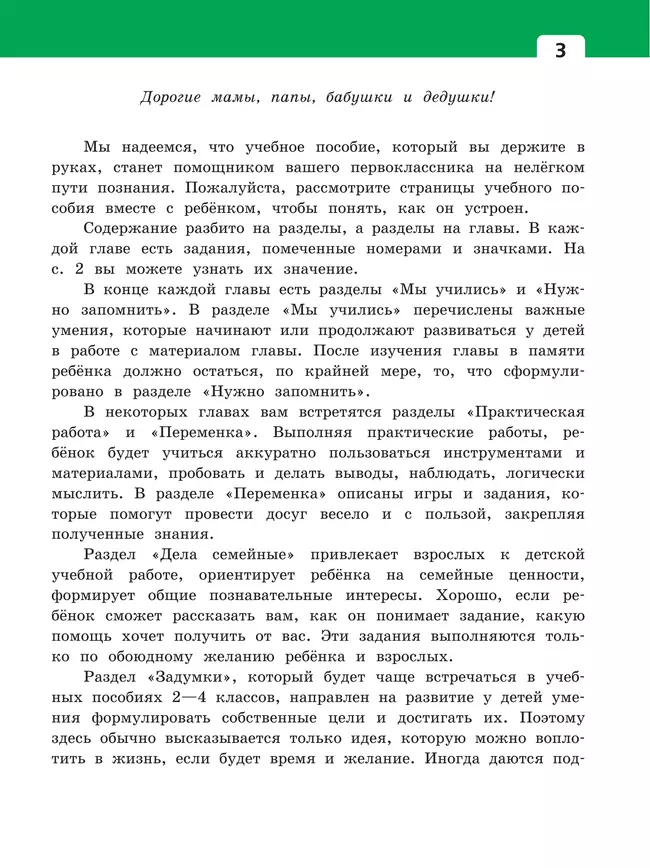 3

Дорогие мамы, папы, бабушки и дедушки!

Мы надеемся, что учебное пособие, который вы держите в руках, станет помощником вашего первоклассника на нелёгком пути познания. Пожалуйста, рассмотрите страницы учебного пособия вместе с ребёнком, чтобы понять, как он устроен.

Содержание разбито на разделы, а разделы на главы. В каждой главе есть задания, помеченные номерами и значками. На с. 2 вы можете узнать их значение.

В конце каждой главы есть разделы «Мы учились» и «Нужно запомнить». В разделе «Мы учились» перечислены важные умения, которые начинают или продолжают развиваться у детей в работе с материалом главы. После изучения главы в памяти ребёнка должно остаться, по крайней мере, то, что сформулировано в разделе «Нужно запомнить».

В некоторых главах вам встретятся разделы «Практическая работа» и «Переменка». Выполняя практические работы, ребёнок будет учиться аккуратно пользоваться инструментами и материалами, пробовать и делать выводы, наблюдать, логически мыслить. В разделе «Переменка» описаны игры и задания, которые помогут провести досуг весело и с пользой, закрепляя полученные знания.

Раздел «Дела семейные» привлекает взрослых к детской учебной работе, ориентирует ребёнка на семейные ценности, формирует общие познавательные интересы. Хорошо, если ребёнок сможет рассказать вам, как он понимает задание, какую помощь хочет получить от вас. Эти задания выполняются только по обоюдному желанию ребёнка и взрослых.

Раздел «Задумки», который будет чаще встречаться в учебных пособиях 2—4 классов, направлен на развитие у детей умения формулировать собственные цели и достигать их. Поэтому здесь обычно высказывается только идея, которую можно воплотить в жизнь, если будет время и желание. Иногда даются под-